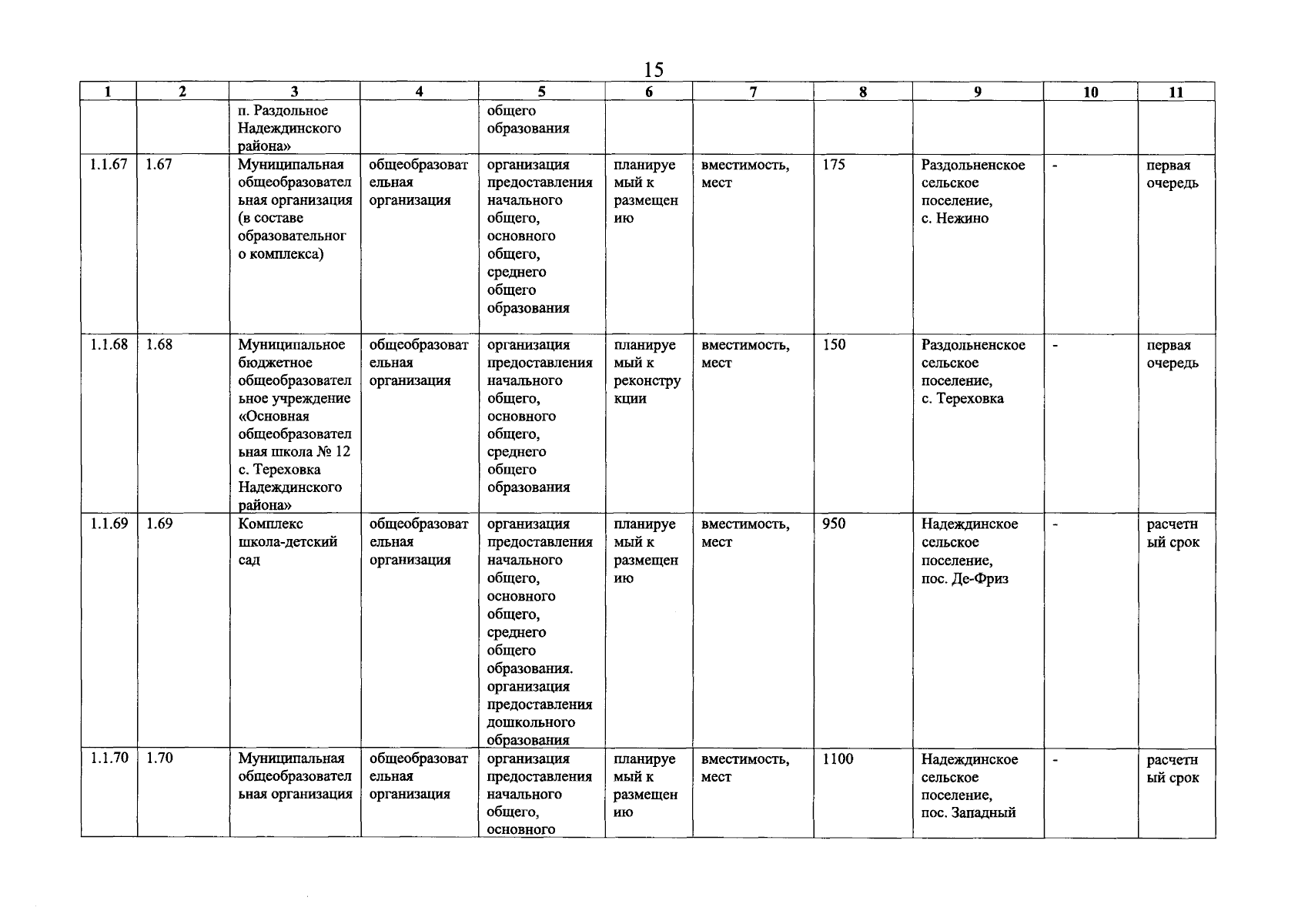 15

| 1 | 2 | 3 | 4 | 5 | 6 | 7 | 8 | 9 | 10 | 11 |
|---|---|---|---|---|---|---|---|---|---|---|
| | | п. Раздольное Надеждинского района» | | общего образования | | | | | | |
| 1.1.67 | 1.67 | Муниципальная общеобразовательная организация (в составе образовательного комплекса) | общеобразовательная организация | организация предоставления начального общего, основного общего, среднего общего образования | планируемый к размещению | вместимость, мест | 175 | Раздольненское сельское поселение, с. Нежино | - | первая очередь |
| 1.1.68 | 1.68 | Муниципальное бюджетное общеобразовательное учреждение «Основная общеобразовательная школа № 12 с. Тереховка Надеждинского района» | общеобразовательная организация | организация предоставления начального общего, основного общего, среднего общего образования | планируемый к реконструкции | вместимость, мест | 150 | Раздольненское сельское поселение, с. Тереховка | - | первая очередь |
| 1.1.69 | 1.69 | Комплекс школа-детский сад | общеобразовательная организация | организация предоставления начального общего, основного общего, среднего общего образования. организация предоставления дошкольного образования | планируемый к размещению | вместимость, мест | 950 | Надеждинское сельское поселение, пос. Де-Фриз | - | расчетный срок |
| 1.1.70 | 1.70 | Муниципальная общеобразовательная организация | общеобразовательная организация | организация предоставления начального общего, основного | планируемый к размещению | вместимость, мест | 1100 | Надеждинское сельское поселение, пос. Западный | - | расчетный срок |